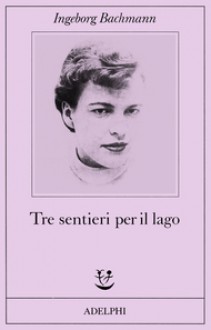 Ingeborg Bachmann

Tre sentieri per il lago

ADELPHI